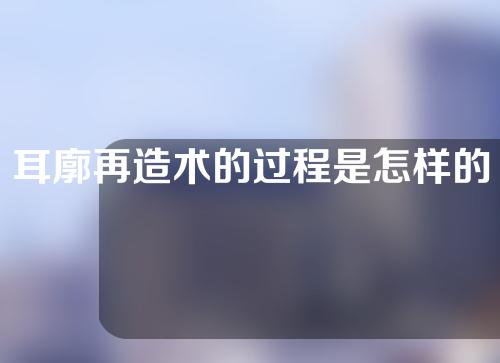 耳廓再造术的过程是怎样的